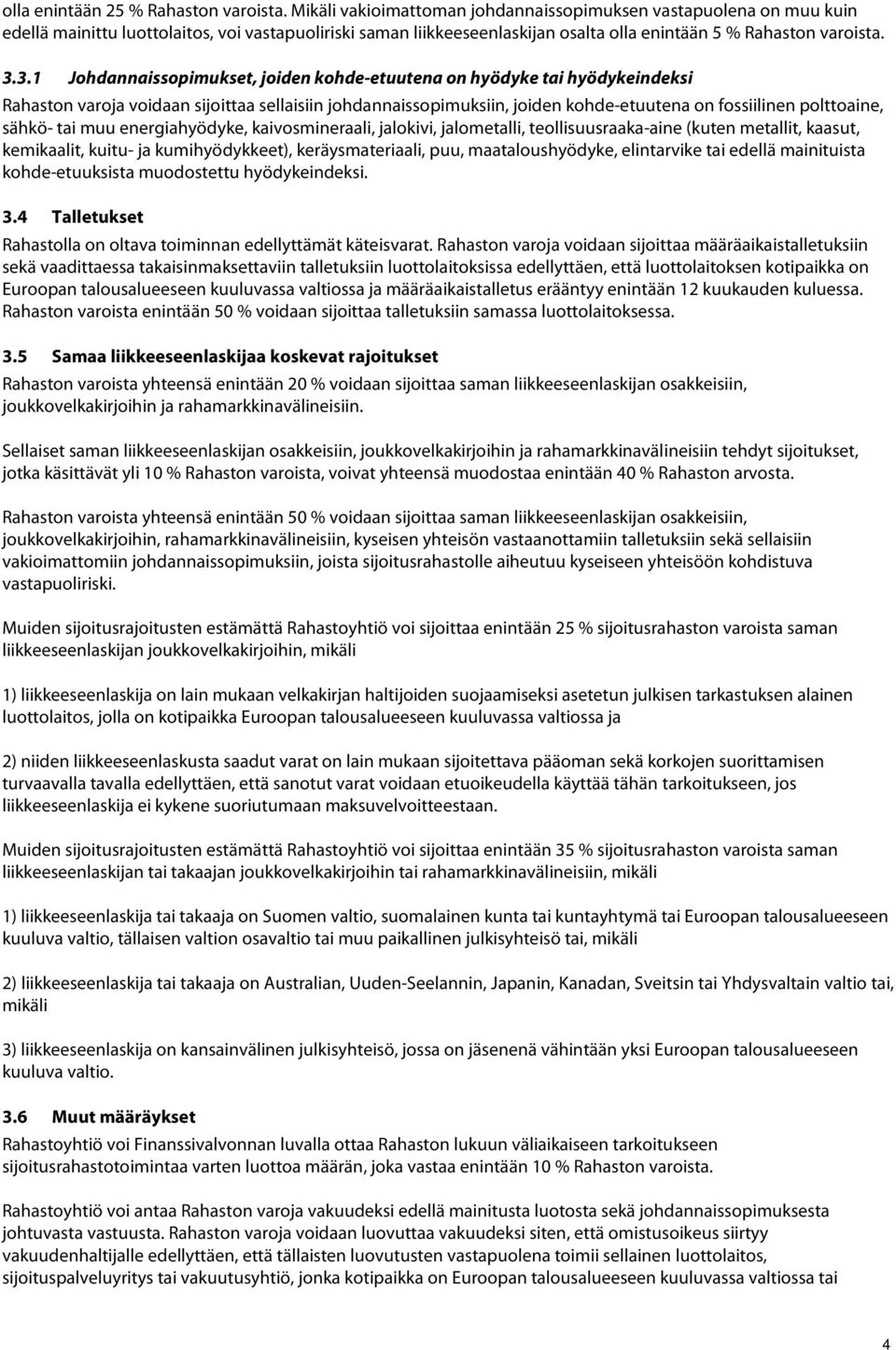 olla enintään 25 % Rahaston varoista. Mikäli vakioimattoman johdannaissopimuksen vastapuolena on muu kuin edellä mainittu luottolaitos, voi vastapuoliriski saman liikkeeseenlaskijan osalta olla enintään 5 % Rahaston varoista.

3.3.1 Johdannaissopimukset, joiden kohde-etuutena on hyödyke tai hyödykeindeksi

Rahaston varoja voidaan sijoittaa sellaisiin johdannaissopimuksiin, joiden kohde-etuutena on fossiilinen polttoaine, sähkö- tai muu energiahyödyke, kaivosmineraali, jalokivi, jalometalli, teollisuusraaka-aine (kuten metallit, kaasut, kemikaalit, kuitu- ja kumihyödykkeet), keräysmateriaali, puu, maataloushyödyke, elintarvike tai edellä mainituista kohde-etuuksista muodostettu hyödykeindeksi.

3.4 Talletukset

Rahastolla on oltava toiminnan edellyttämät käteisvarat. Rahaston varoja voidaan sijoittaa määräaikaistalletuksiin sekä vaadittaessa takaisinmaksettaviin talletuksiin luottolaitoksissa edellyttäen, että luottolaitoksen kotipaikka on Euroopan talousalueeseen kuuluvassa valtiossa ja määräaikaistalletus erääntyy enintään 12 kuukauden kuluessa. Rahaston varoista enintään 50 % voidaan sijoittaa talletuksiin samassa luottolaitoksessa.

3.5 Samaa liikkeeseenlaskijaa koskevat rajoitukset

Rahaston varoista yhteensä enintään 20 % voidaan sijoittaa saman liikkeeseenlaskijan osakkeisiin, joukkovelkakirjoihin ja rahamarkkinavälineisiin.

Sellaiset saman liikkeeseenlaskijan osakkeisiin, joukkovelkakirjoihin ja rahamarkkinavälineisiin tehdyt sijoitukset, jotka käsittävät yli 10 % Rahaston varoista, voivat yhteensä muodostaa enintään 40 % Rahaston arvosta.

Rahaston varoista yhteensä enintään 50 % voidaan sijoittaa saman liikkeeseenlaskijan osakkeisiin, joukkovelkakirjoihin, rahamarkkinavälineisiin, kyseisen yhteisön vastaanottamiin talletuksiin sekä sellaisiin vakioimattomiin johdannaissopimuksiin, joista sijoitusrahastolle aiheutuu kyseiseen yhteisöön kohdistuva vastapuoliriski.

Muiden sijoitusrajoitusten estämättä Rahastoyhtiö voi sijoittaa enintään 25 % sijoitusrahaston varoista saman liikkeeseenlaskijan joukkovelkakirjoihin, mikäli

1) liikkeeseenlaskija on lain mukaan velkakirjan haltijoiden suojaamiseksi asetetun julkisen tarkastuksen alainen luottolaitos, jolla on kotipaikka Euroopan talousalueeseen kuuluvassa valtiossa ja

2) niiden liikkeeseenlaskusta saadut varat on lain mukaan sijoitettava pääoman sekä korkojen suorittamisen turvaavalla tavalla edellyttäen, että sanotut varat voidaan etuoikeudella käyttää tähän tarkoitukseen, jos liikkeeseenlaskija ei kykene suoriutumaan maksuvelvoitteestaan.

Muiden sijoitusrajoitusten estämättä Rahastoyhtiö voi sijoittaa enintään 35 % sijoitusrahaston varoista saman liikkeeseenlaskijan tai takaajan joukkovelkakirjoihin tai rahamarkkinavälineisiin, mikäli

1) liikkeeseenlaskija tai takaaja on Suomen valtio, suomalainen kunta tai kuntayhtymä tai Euroopan talousalueeseen kuuluva valtio, tällaisen valtion osavaltio tai muu paikallinen julkisyhteisö tai, mikäli

2) liikkeeseenlaskija tai takaaja on Australian, Uuden-Seelannin, Japanin, Kanadan, Sveitsin tai Yhdysvaltain valtio tai, mikäli

3) liikkeeseenlaskija on kansainvälinen julkisyhteisö, jossa on jäsenenä vähintään yksi Euroopan talousalueeseen kuuluva valtio.

3.6 Muut määräykset

Rahastoyhtiö voi Finanssivalvonnan luvalla ottaa Rahaston lukuun väliaikaiseen tarkoitukseen sijoitusrahastotoimintaa varten luottoa määrän, joka vastaa enintään 10 % Rahaston varoista.

Rahastoyhtiö voi antaa Rahaston varoja vakuudeksi edellä mainitusta luotosta sekä johdannaissopimuksesta johtuvasta vastuusta. Rahaston varoja voidaan luovuttaa vakuudeksi siten, että omistusoikeus siirtyy vakuudenhaltijalle edellyttäen, että tällaisten luovutusten vastapuolena toimii sellainen luottolaitos, sijoituspalveluyritys tai vakuutusyhtiö, jonka kotipaikka on Euroopan talousalueeseen kuuluvassa valtiossa tai

4